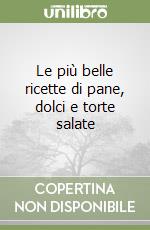 unilibro

Le più belle ricette di pane, dolci e torte salate

COPERTINA NON DISPONIBILE